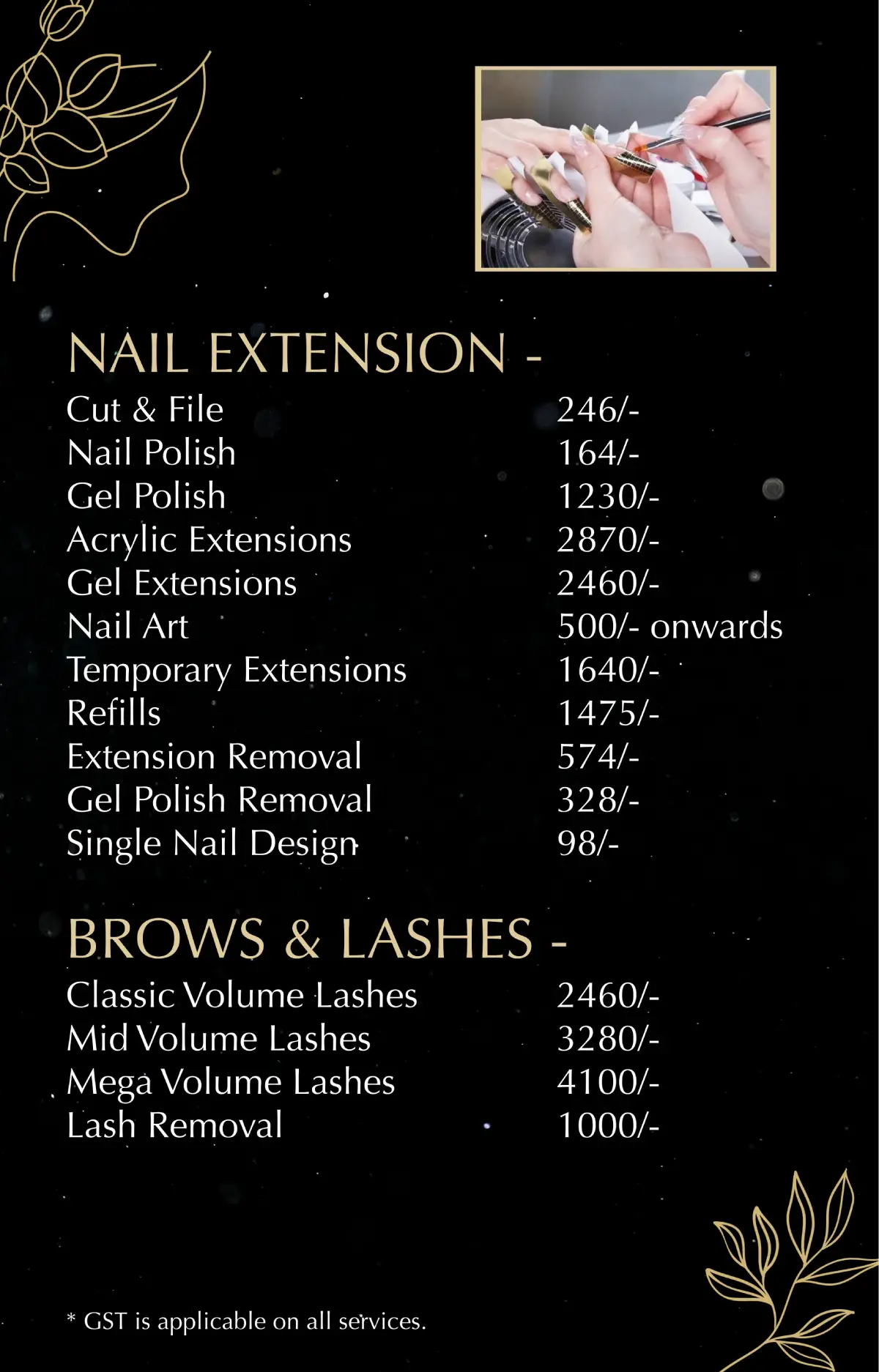 NAIL EXTENSION -

Cut & File 246/-
Nail Polish 164/-
Gel Polish 1230/-
Acrylic Extensions 2870/-
Gel Extensions 2460/-
Nail Art 500/- onwards
Temporary Extensions 1640/-
Refills 1475/-
Extension Removal 574/-
Gel Polish Removal 328/-
Single Nail Design 98/-

BROWS & LASHES -

Classic Volume Lashes 2460/-
Mid Volume Lashes 3280/-
Mega Volume Lashes 4100/-
Lash Removal 1000/-

* GST is applicable on all services.